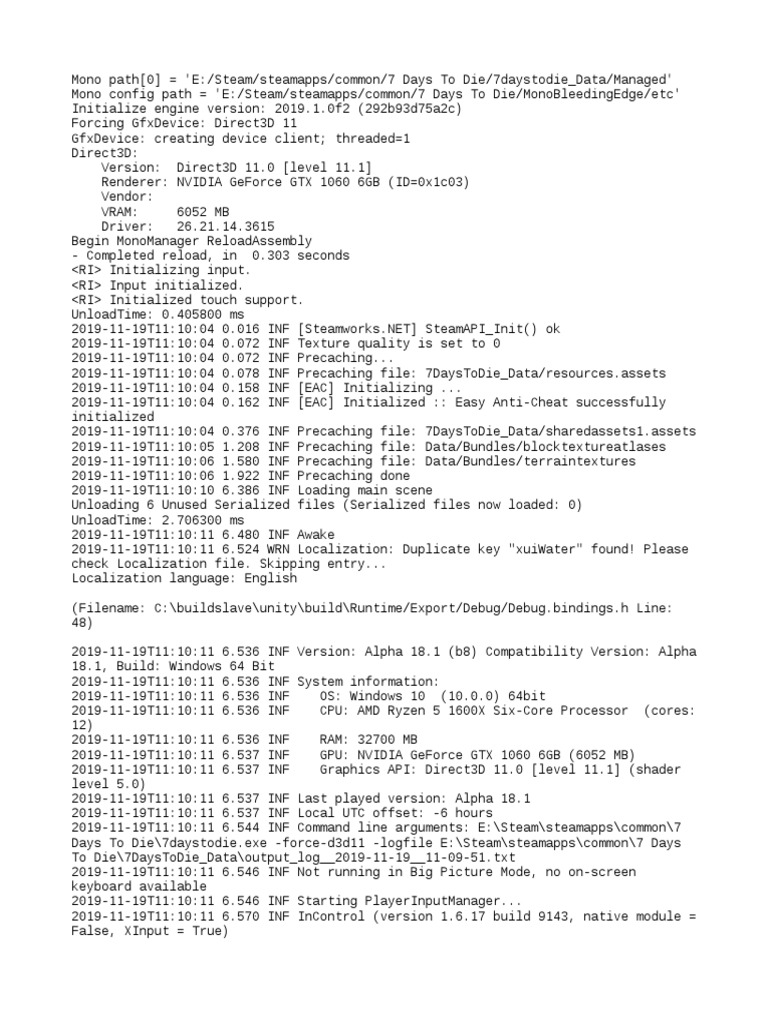 Mono path[0] = 'E:/Steam/steamapps/common/7 Days To Die/7daystodie_Data/Managed'
Mono config path = 'E:/Steam/steamapps/common/7 Days To Die/MonoBleedingEdge/etc'
Initialize engine version: 2019.1.0f2 (292b93d75a2c)
Forcing GfxDevice: Direct3D 11
GfxDevice: creating device client; threaded=1
Direct3D:
    Version:  Direct3D 11.0 [level 11.1]
    Renderer: NVIDIA GeForce GTX 1060 6GB (ID=0x1c03)
    Vendor:
    VRAM:     6052 MB
    Driver:   26.21.14.3615
Begin MonoManager ReloadAssembly
- Completed reload, in  0.303 seconds
<RI> Initializing input.
<RI> Input initialized.
<RI> Initialized touch support.
UnloadTime: 0.405800 ms
2019-11-19T11:10:04 0.016 INF [Steamworks.NET] SteamAPI_Init() ok
2019-11-19T11:10:04 0.072 INF Texture quality is set to 0
2019-11-19T11:10:04 0.072 INF Precaching...
2019-11-19T11:10:04 0.078 INF Precaching file: 7DaysToDie_Data/resources.assets
2019-11-19T11:10:04 0.158 INF [EAC] Initializing ...
2019-11-19T11:10:04 0.162 INF [EAC] Initialized :: Easy Anti-Cheat successfully initialized
2019-11-19T11:10:04 0.376 INF Precaching file: 7DaysToDie_Data/sharedassets1.assets
2019-11-19T11:10:05 1.208 INF Precaching file: Data/Bundles/blocktextureatlases
2019-11-19T11:10:06 1.580 INF Precaching file: Data/Bundles/terraintextures
2019-11-19T11:10:06 1.922 INF Precaching done
2019-11-19T11:10:10 6.386 INF Loading main scene
Unloading 6 Unused Serialized files (Serialized files now loaded: 0)
UnloadTime: 2.706300 ms
2019-11-19T11:10:11 6.480 INF Awake
2019-11-19T11:10:11 6.524 WRN Localization: Duplicate key "xuiWater" found! Please check Localization file. Skipping entry...
Localization language: English

(Filename: C:\buildslave\unity\build\Runtime/Export/Debug/Debug.bindings.h Line: 48)

2019-11-19T11:10:11 6.536 INF Version: Alpha 18.1 (b8) Compatibility Version: Alpha 18.1, Build: Windows 64 Bit
2019-11-19T11:10:11 6.536 INF System information:
2019-11-19T11:10:11 6.536 INF    OS: Windows 10  (10.0.0) 64bit
2019-11-19T11:10:11 6.536 INF    CPU: AMD Ryzen 5 1600X Six-Core Processor  (cores: 12)
2019-11-19T11:10:11 6.536 INF    RAM: 32700 MB
2019-11-19T11:10:11 6.537 INF    GPU: NVIDIA GeForce GTX 1060 6GB (6052 MB)
2019-11-19T11:10:11 6.537 INF    Graphics API: Direct3D 11.0 [level 11.1] (shader level 5.0)
2019-11-19T11:10:11 6.537 INF Last played version: Alpha 18.1
2019-11-19T11:10:11 6.537 INF Local UTC offset: -6 hours
2019-11-19T11:10:11 6.544 INF Command line arguments: E:\Steam\steamapps\common\7 Days To Die\7daystodie.exe -force-d3d11 -logfile E:\Steam\steamapps\common\7 Days To Die\7DaysToDie_Data\output_log__2019-11-19__11-09-51.txt
2019-11-19T11:10:11 6.546 INF Not running in Big Picture Mode, no on-screen keyboard available
2019-11-19T11:10:11 6.546 INF Starting PlayerInputManager...
2019-11-19T11:10:11 6.570 INF InControl (version 1.6.17 build 9143, native module = False, XInput = True)